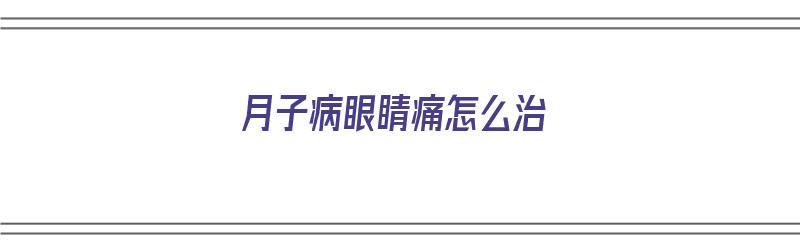 月子病眼睛痛怎么治